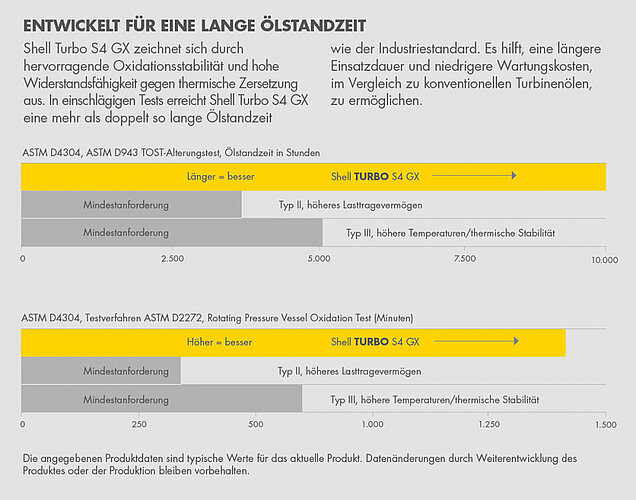 ENTWICKELT FÜR EINE LANGE ÖLSTANDZEIT

Shell Turbo S4 GX zeichnet sich durch hervorragende Oxidationsstabilität und hohe Widerstandsfähigkeit gegen thermische Zersetzung aus. In einschlägigen Tests erreicht Shell Turbo S4 GX eine mehr als doppelt so lange Ölstandzeit wie der Industriestandard. Es hilft, eine längere Einsatzdauer und niedrigere Wartungskosten, im Vergleich zu konventionellen Turbinenölen, zu ermöglichen.

ASTM D4304, ASTM D943 TOST-Alterungstest, Ölstandzeit in Stunden

Länger = besser

Shell TURBO S4 GX

Mindestanforderung

Typ II, höheres Lasttragevermögen

Mindestanforderung

Typ III, höhere Temperaturen/thermische Stabilität

0 2.500 5.000 7.500 10.000

ASTM D4304, Testverfahren ASTM D2272, Rotating Pressure Vessel Oxidation Test (Minuten)

Höher = besser

Shell TURBO S4 GX

Mindestanforderung

Typ II, höheres Lasttragevermögen

Mindestanforderung

Typ III, höhere Temperaturen/thermische Stabilität

0 250 500 1.000 1.250 1.500

Die angegebenen Produktdaten sind typische Werte für das aktuelle Produkt. Datenänderungen durch Weiterentwicklung des Produktes oder der Produktion bleiben vorbehalten.